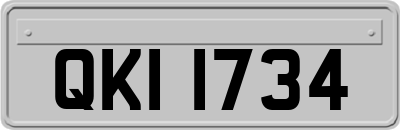 QKI 1734